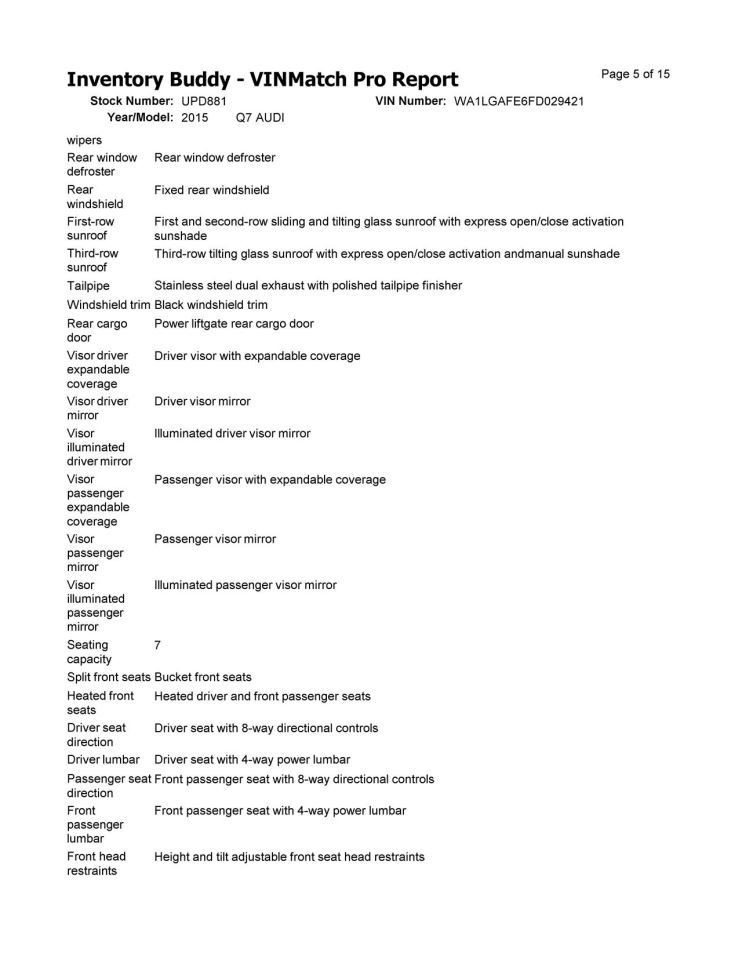 Inventory Buddy - VINMatch Pro Report

Page 5 of 15

Stock Number: UPD881
VIN Number: WA1LGAFE6FD029421
Year/Model: 2015 Q7 AUDI

wipers

Rear window defroster Rear window defroster

Rear windshield Fixed rear windshield

First-row sunroof First and second-row sliding and tilting glass sunroof with express open/close activation sunshade

Third-row sunroof Third-row tilting glass sunroof with express open/close activation andmanual sunshade

Tailpipe Stainless steel dual exhaust with polished tailpipe finisher

Windshield trim Black windshield trim

Rear cargo door Power liftgate rear cargo door

Visor driver expandable coverage Driver visor with expandable coverage

Visor driver mirror Driver visor mirror

Visor illuminated driver mirror Illuminated driver visor mirror

Visor passenger expandable coverage Passenger visor with expandable coverage

Visor passenger mirror Passenger visor mirror

Visor illuminated passenger mirror Illuminated passenger visor mirror

Seating capacity 7

Split front seats Bucket front seats

Heated front seats Heated driver and front passenger seats

Driver seat direction Driver seat with 8-way directional controls

Driver lumbar Driver seat with 4-way power lumbar

Passenger seat direction Front passenger seat with 8-way directional controls

Front passenger lumbar Front passenger seat with 4-way power lumbar

Front head restraints Height and tilt adjustable front seat head restraints